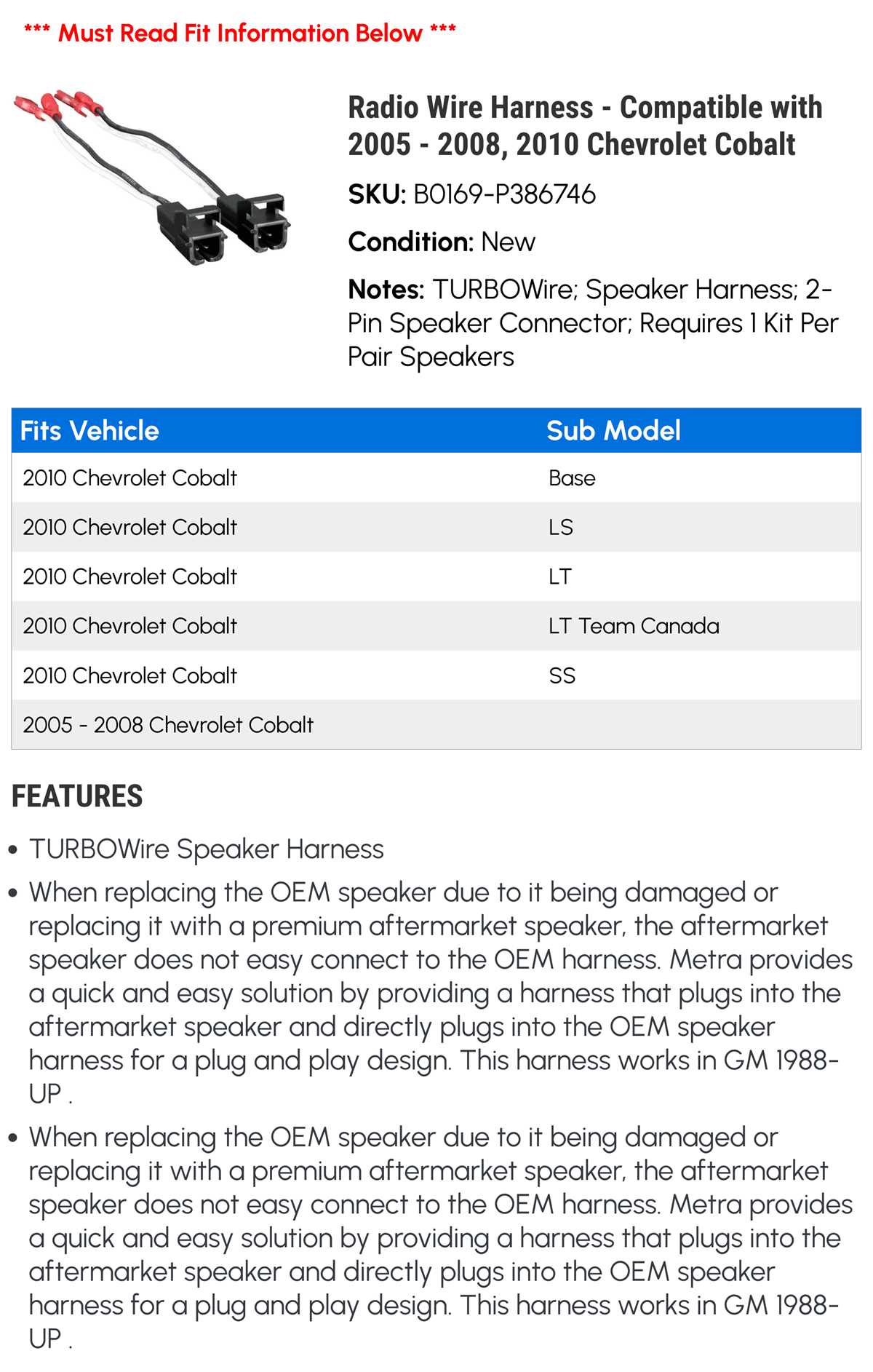 *** Must Read Fit Information Below ***

Radio Wire Harness - Compatible with 2005 - 2008, 2010 Chevrolet Cobalt

SKU: B0169-P386746

Condition: New

Notes: TURBOWire; Speaker Harness; 2-Pin Speaker Connector; Requires 1 Kit Per Pair Speakers

| Fits Vehicle | Sub Model |
|---|---|
| 2010 Chevrolet Cobalt | Base |
| 2010 Chevrolet Cobalt | LS |
| 2010 Chevrolet Cobalt | LT |
| 2010 Chevrolet Cobalt | LT Team Canada |
| 2010 Chevrolet Cobalt | SS |
| 2005 - 2008 Chevrolet Cobalt | |

FEATURES

• TURBOWire Speaker Harness

• When replacing the OEM speaker due to it being damaged or replacing it with a premium aftermarket speaker, the aftermarket speaker does not easy connect to the OEM harness. Metra provides a quick and easy solution by providing a harness that plugs into the aftermarket speaker and directly plugs into the OEM speaker harness for a plug and play design. This harness works in GM 1988-UP .

• When replacing the OEM speaker due to it being damaged or replacing it with a premium aftermarket speaker, the aftermarket speaker does not easy connect to the OEM harness. Metra provides a quick and easy solution by providing a harness that plugs into the aftermarket speaker and directly plugs into the OEM speaker harness for a plug and play design. This harness works in GM 1988-UP .